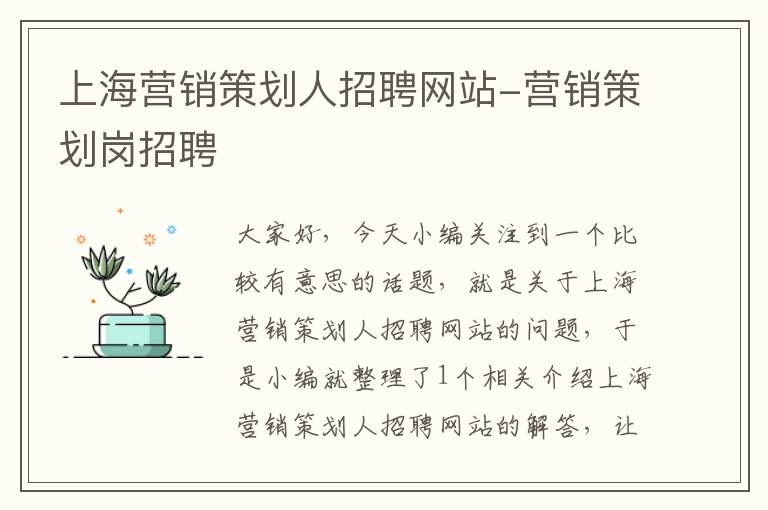 上海营销策划人招聘网站-营销策划岗招聘

大家好，今天小编关注到一个比较有意思的话题，就是关于上海营销策划人招聘网站的问题，于是小编就整理了1个相关介绍上海营销策划人招聘网站的解答，让